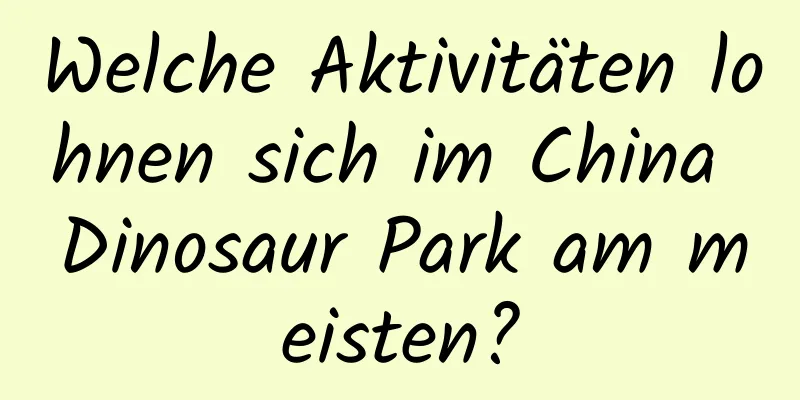 Welche Aktivitäten lohnen sich im China Dinosaur Park am meisten?